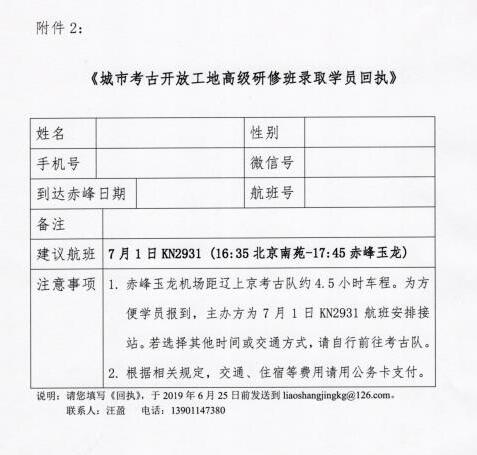 附件 2：

《城市考古开放工地高级研修班录取学员回执》

| 姓名 |  | 性别 |  |
|---|---|---|---|
| 手机号 |  | 微信号 |  |
| 到达赤峰日期 |  | 航班号 |  |
| 备注 |  |  |  |
| 建议航班 | 7 月 1 日 KN2931（16:35 北京南苑-17:45 赤峰玉龙） |  |  |
| 注意事项 | 1. 赤峰玉龙机场距辽上京考古队约 4.5 小时车程。为方便学员报到，主办方为 7 月 1 日 KN2931 航班安排接站。若选择其他时间或交通方式，请自行前往考古队。 2. 根据相关规定，交通、住宿等费用请用公务卡支付。 |  |  |

说明：请您填写《回执》，于 2019 年 6 月 25 日前发送到 liaoshangjingkg@126.com。
联系人：汪盈　电话：13901147380